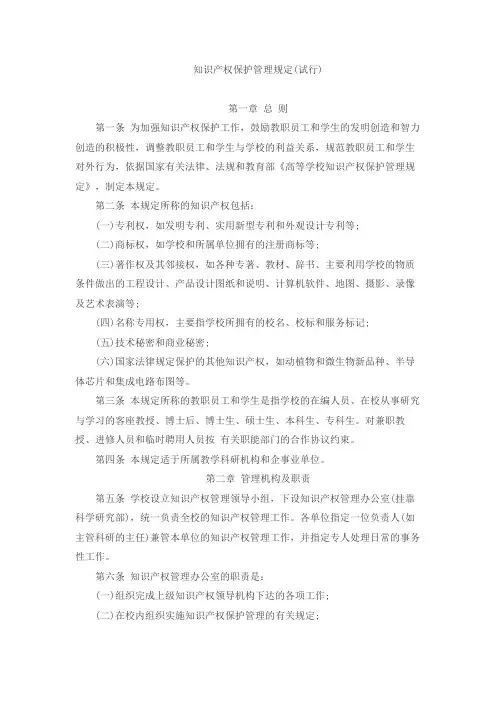 知识产权保护管理规定(试行)

第一章 总 则

第一条 为加强知识产权保护工作，鼓励教职员工和学生的发明创造和智力创造的积极性，调整教职员工和学生与学校的利益关系，规范教职员工和学生对外行为，依据国家有关法律、法规和教育部《高等学校知识产权保护管理规定》，制定本规定。

第二条 本规定所称的知识产权包括：

(一)专利权，如发明专利、实用新型专利和外观设计专利等；

(二)商标权，如学校和所属单位拥有的注册商标等；

(三)著作权及其邻接权，如各种专著、教材、辞书、主要利用学校的物质条件做出的工程设计、产品设计图纸和说明、计算机软件、地图、摄影、录像及艺术表演等；

(四)名称专用权，主要指学校所拥有的校名、校标和服务标记；

(五)技术秘密和商业秘密；

(六)国家法律规定保护的其他知识产权，如动植物和微生物新品种、半导体芯片和集成电路布图等。

第三条 本规定所称的教职员工和学生是指学校的在编人员、在校从事研究与学习的客座教授、博士后、博士生、硕士生、本科生、专科生。对兼职教授、进修人员和临时聘用人员按 有关职能部门的合作协议约束。

第四条 本规定适于所属教学科研机构和企事业单位。

第二章 管理机构及职责

第五条 学校设立知识产权管理领导小组，下设知识产权管理办公室(挂靠科学研究部)，统一负责全校的知识产权管理工作。各单位指定一位负责人(如主管科研的主任)兼管本单位的知识产权管理工作，并指定专人处理日常的事务性工作。

第六条 知识产权管理办公室的职责是：

(一)组织完成上级知识产权领导机构下达的各项工作；

(二)在校内组织实施知识产权保护管理的有关规定；